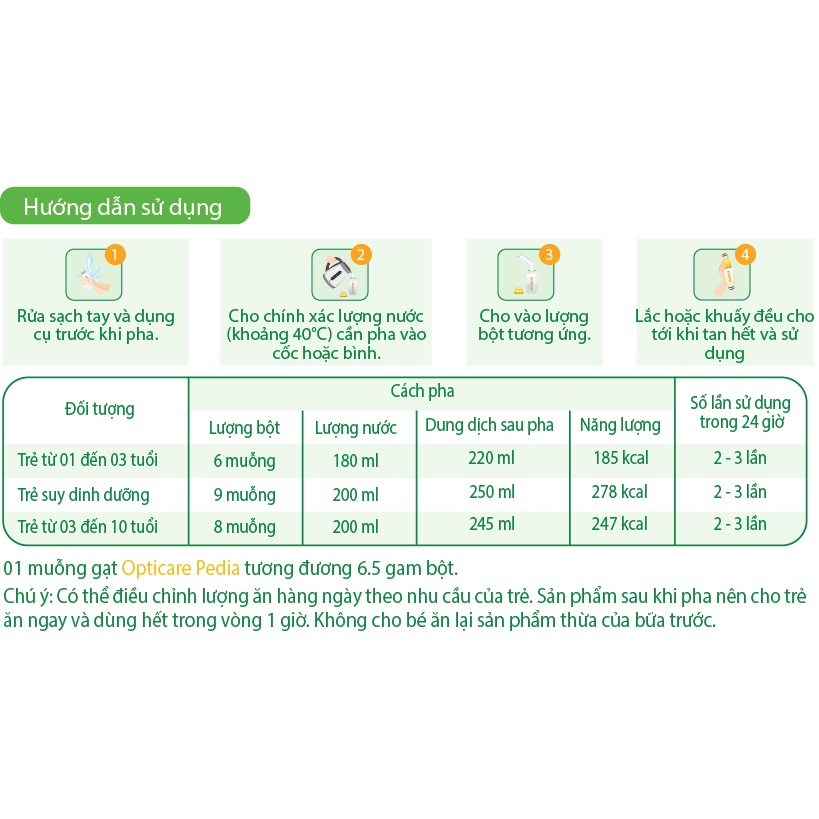 Hướng dẫn sử dụng

1
Rửa sạch tay và dụng cụ trước khi pha.

2
Cho chính xác lượng nước (khoảng 40°C) cần pha vào cốc hoặc bình.

3
Cho vào lượng bột tương ứng.

4
Lắc hoặc khuấy đều cho tới khi tan hết và sử dụng

| Đối tượng | Cách pha | | | | Số lần sử dụng trong 24 giờ |
|---|---|---|---|---|---|
| | Lượng bột | Lượng nước | Dung dịch sau pha | Năng lượng | |
| Trẻ từ 01 đến 03 tuổi | 6 muỗng | 180 ml | 220 ml | 185 kcal | 2 - 3 lần |
| Trẻ suy dinh dưỡng | 9 muỗng | 200 ml | 250 ml | 278 kcal | 2 - 3 lần |
| Trẻ từ 03 đến 10 tuổi | 8 muỗng | 200 ml | 245 ml | 247 kcal | 2 - 3 lần |

01 muỗng gạt Opticare Pedia tương đương 6.5 gam bột.

Chú ý: Có thể điều chỉnh lượng ăn hàng ngày theo nhu cầu của trẻ. Sản phẩm sau khi pha nên cho trẻ ăn ngay và dùng hết trong vòng 1 giờ. Không cho bé ăn lại sản phẩm thừa của bữa trước.